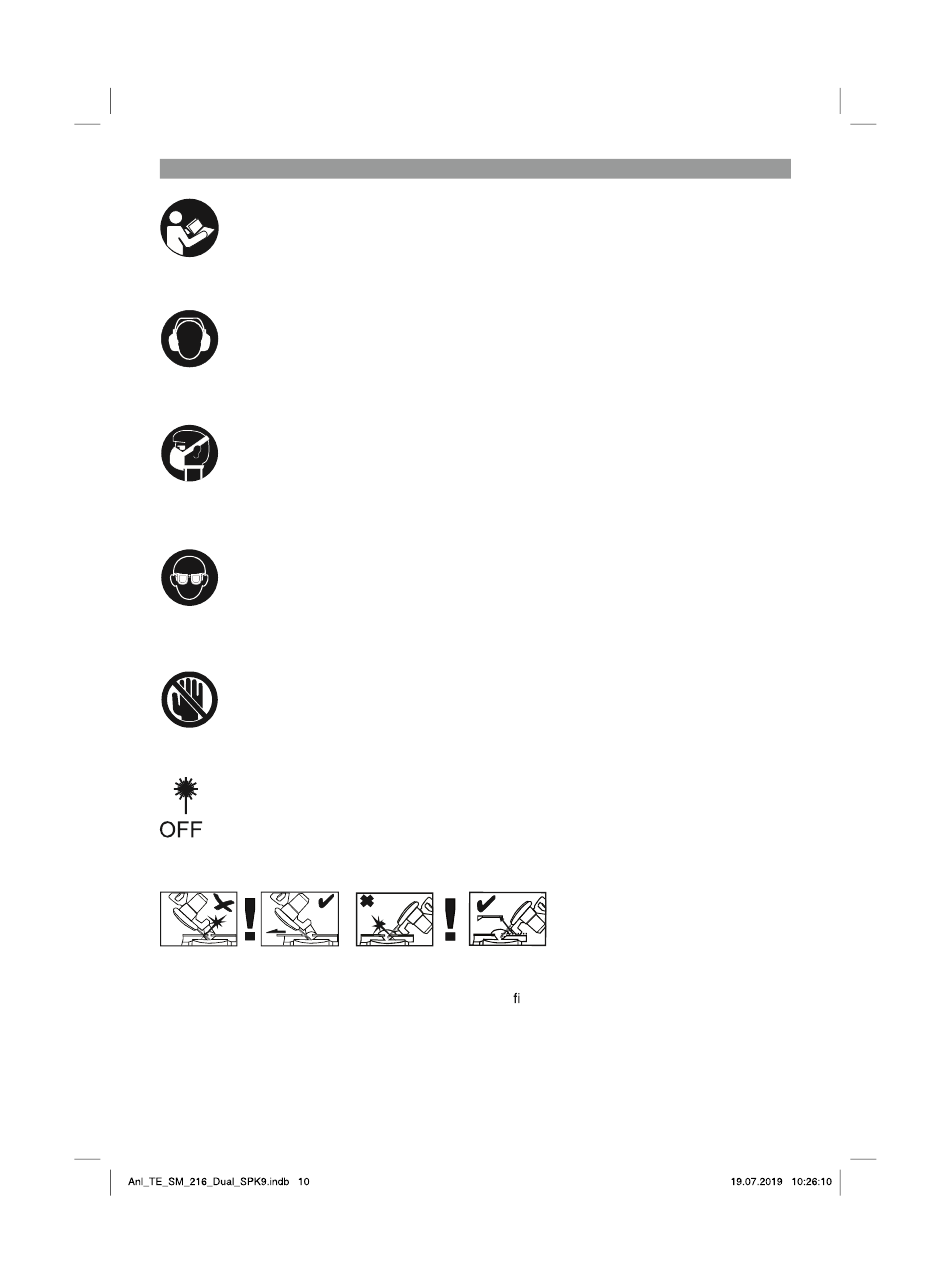 OFF

fi

Anl_TE_SM_216_Dual_SPK9.indb 10

19.07.2019 10:26:10